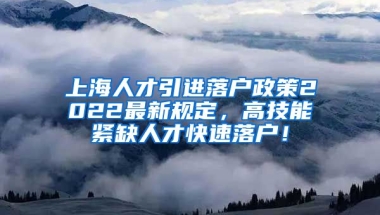 上海人才引进落户政策2022最新规定，高技能紧缺人才快速落户！